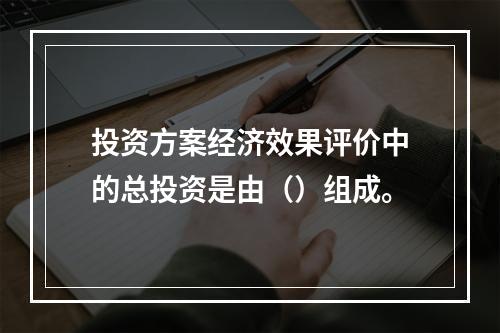 投资方案经济效果评价中的总投资是由（）组成。